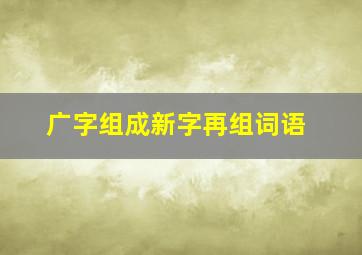 广字组成新字再组词语